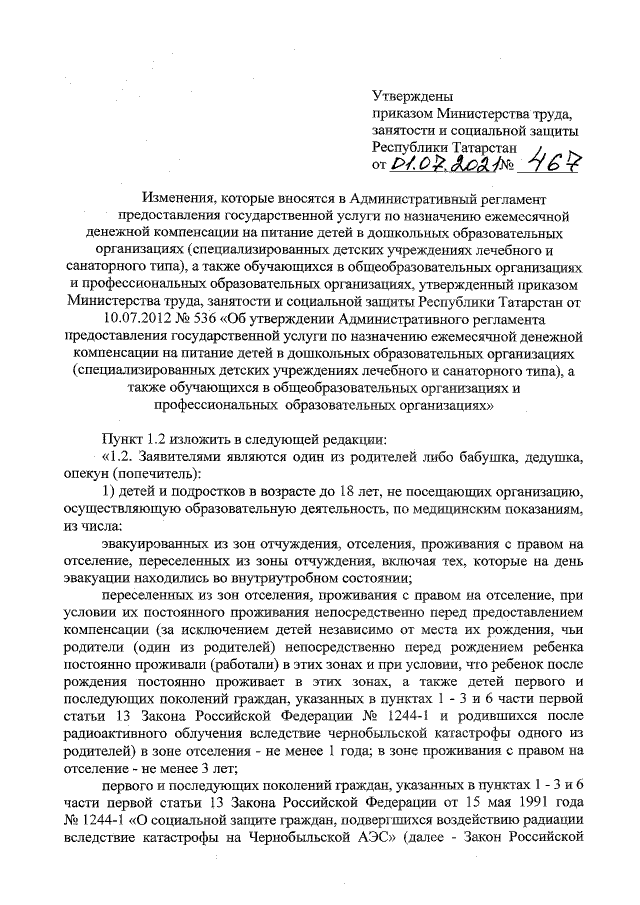 Утверждены
приказом Министерства труда, занятости и социальной защиты Республики Татарстан
от 01.07.2021 № 467

Изменения, которые вносятся в Административный регламент предоставления государственной услуги по назначению ежемесячной денежной компенсации на питание детей в дошкольных образовательных организациях (специализированных детских учреждениях лечебного и санаторного типа), а также обучающихся в общеобразовательных организациях и профессиональных образовательных организациях, утвержденный приказом Министерства труда, занятости и социальной защиты Республики Татарстан от 10.07.2012 № 536 «Об утверждении Административного регламента предоставления государственной услуги по назначению ежемесячной денежной компенсации на питание детей в дошкольных образовательных организациях (специализированных детских учреждениях лечебного и санаторного типа), а также обучающихся в общеобразовательных организациях и профессиональных образовательных организациях»

Пункт 1.2 изложить в следующей редакции:

«1.2. Заявителями являются один из родителей либо бабушка, дедушка, опекун (попечитель):

1) детей и подростков в возрасте до 18 лет, не посещающих организацию, осуществляющую образовательную деятельность, по медицинским показаниям, из числа:

эвакуированных из зон отчуждения, отселения, проживания с правом на отселение, переселенных из зоны отчуждения, включая тех, которые на день эвакуации находились во внутриутробном состоянии;

переселенных из зон отселения, проживания с правом на отселение, при условии их постоянного проживания непосредственно перед предоставлением компенсации (за исключением детей независимо от места их рождения, чьи родители (один из родителей) непосредственно перед рождением ребенка постоянно проживали (работали) в этих зонах и при условии, что ребенок после рождения постоянно проживает в этих зонах, а также детей первого и последующих поколений граждан, указанных в пунктах 1 - 3 и 6 части первой статьи 13 Закона Российской Федерации № 1244-1 и родившихся после радиоактивного облучения вследствие чернобыльской катастрофы одного из родителей) в зоне отселения - не менее 1 года; в зоне проживания с правом на отселение - не менее 3 лет;

первого и последующих поколений граждан, указанных в пунктах 1 - 3 и 6 части первой статьи 13 Закона Российской Федерации от 15 мая 1991 года № 1244-1 «О социальной защите граждан, подвергшихся воздействию радиации вследствие катастрофы на Чернобыльской АЭС» (далее - Закон Российской